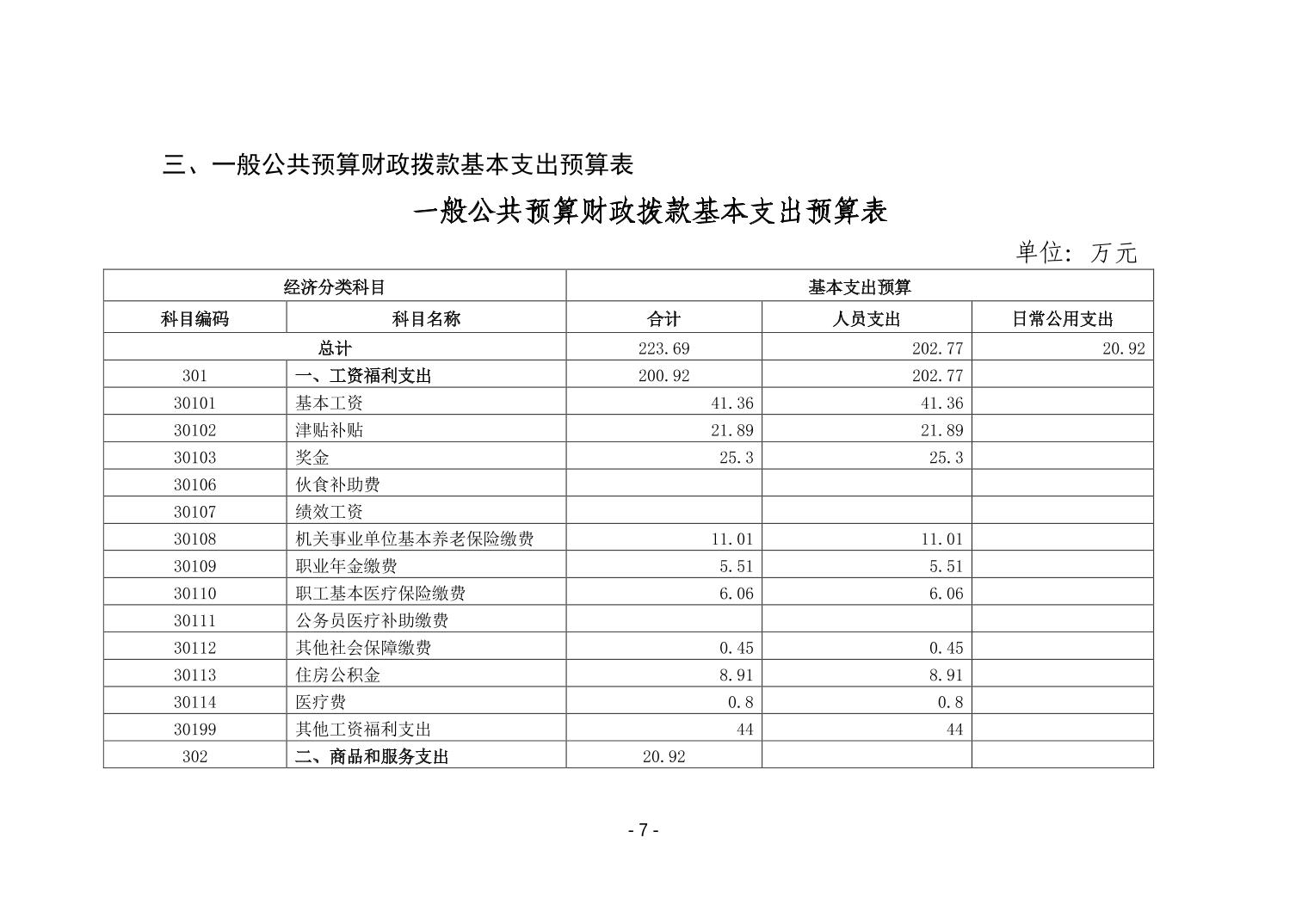 三、一般公共预算财政拨款基本支出预算表

一般公共预算财政拨款基本支出预算表

单位：万元

| 经济分类科目 | | 基本支出预算 | | |
|---|---|---|---|---|
| 科目编码 | 科目名称 | 合计 | 人员支出 | 日常公用支出 |
| 总计 | | 223.69 | 202.77 | 20.92 |
| 301 | 一、工资福利支出 | 200.92 | 202.77 | |
| 30101 | 基本工资 | 41.36 | 41.36 | |
| 30102 | 津贴补贴 | 21.89 | 21.89 | |
| 30103 | 奖金 | 25.3 | 25.3 | |
| 30106 | 伙食补助费 | | | |
| 30107 | 绩效工资 | | | |
| 30108 | 机关事业单位基本养老保险缴费 | 11.01 | 11.01 | |
| 30109 | 职业年金缴费 | 5.51 | 5.51 | |
| 30110 | 职工基本医疗保险缴费 | 6.06 | 6.06 | |
| 30111 | 公务员医疗补助缴费 | | | |
| 30112 | 其他社会保障缴费 | 0.45 | 0.45 | |
| 30113 | 住房公积金 | 8.91 | 8.91 | |
| 30114 | 医疗费 | 0.8 | 0.8 | |
| 30199 | 其他工资福利支出 | 44 | 44 | |
| 302 | 二、商品和服务支出 | 20.92 | | |

- 7 -